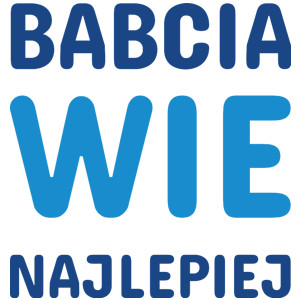 BABCIA
WIE
NAJLEPIEJ